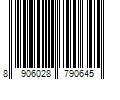 8 906028 790645